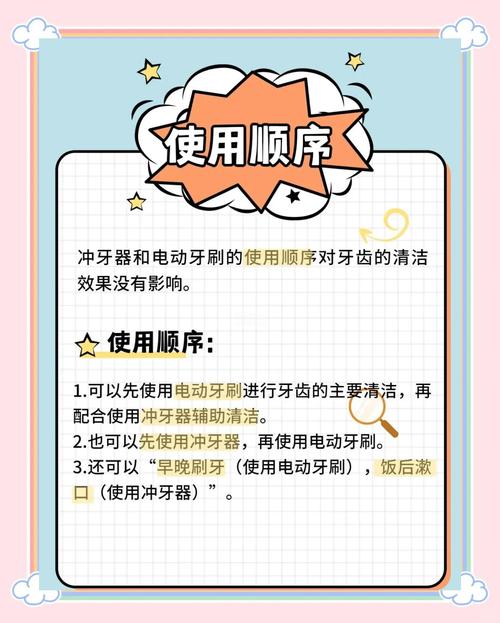 使用顺序

冲牙器和电动牙刷的使用顺序对牙齿的清洁效果没有影响。

使用顺序：

1.可以先使用电动牙刷进行牙齿的主要清洁，再配合使用冲牙器辅助清洁。
2.也可以先使用冲牙器，再使用电动牙刷。
3.还可以“早晚刷牙（使用电动牙刷），饭后漱口（使用冲牙器）”。